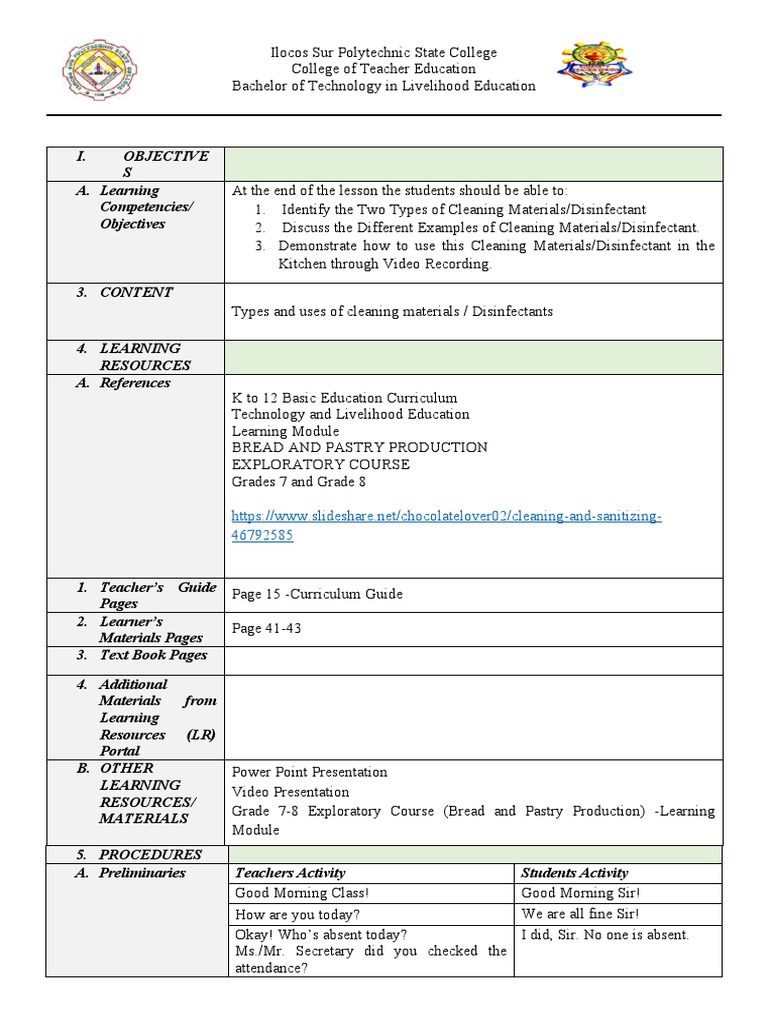 Ilocos Sur Polytechnic State College
College of Teacher Education
Bachelor of Technology in Livelihood Education

| I. OBJECTIVES | |
|---|---|
| A. Learning Competencies/ Objectives | At the end of the lesson the students should be able to: 1. Identify the Two Types of Cleaning Materials/Disinfectant 2. Discuss the Different Examples of Cleaning Materials/Disinfectant. 3. Demonstrate how to use this Cleaning Materials/Disinfectant in the Kitchen through Video Recording. |
| 3. CONTENT | Types and uses of cleaning materials / Disinfectants |
| 4. LEARNING RESOURCES | |
| A. References | K to 12 Basic Education Curriculum Technology and Livelihood Education Learning Module BREAD AND PASTRY PRODUCTION EXPLORATORY COURSE Grades 7 and Grade 8 https://www.slideshare.net/chocolatelover02/cleaning-and-sanitizing-46792585 |
| 1. Teacher's Guide Pages | Page 15 -Curriculum Guide |
| 2. Learner's Materials Pages | Page 41-43 |
| 3. Text Book Pages | |
| 4. Additional Materials from Learning Resources (LR) Portal | |
| B. OTHER LEARNING RESOURCES/ MATERIALS | Power Point Presentation Video Presentation Grade 7-8 Exploratory Course (Bread and Pastry Production) -Learning Module |

| 5. PROCEDURES | | |
|---|---|---|
| A. Preliminaries | Teachers Activity | Students Activity |
| | Good Morning Class! | Good Morning Sir! |
| | How are you today? | We are all fine Sir! |
| | Okay! Who's absent today? Ms./Mr. Secretary did you checked the attendance? | I did, Sir. No one is absent. |